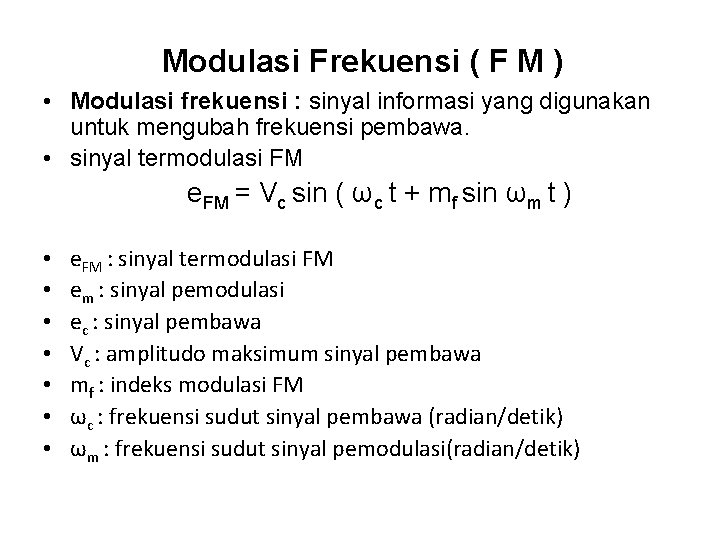 Modulasi Frekuensi ( F M )

• Modulasi frekuensi : sinyal informasi yang digunakan untuk mengubah frekuensi pembawa.
• sinyal termodulasi FM

$e_{FM} = V_c \sin ( \omega_c t + m_f \sin \omega_m t )$

• $e_{FM}$ : sinyal termodulasi FM
• $e_m$ : sinyal pemodulasi
• $e_c$ : sinyal pembawa
• $V_c$ : amplitudo maksimum sinyal pembawa
• $m_f$ : indeks modulasi FM
• $\omega_c$ : frekuensi sudut sinyal pembawa (radian/detik)
• $\omega_m$ : frekuensi sudut sinyal pemodulasi(radian/detik)